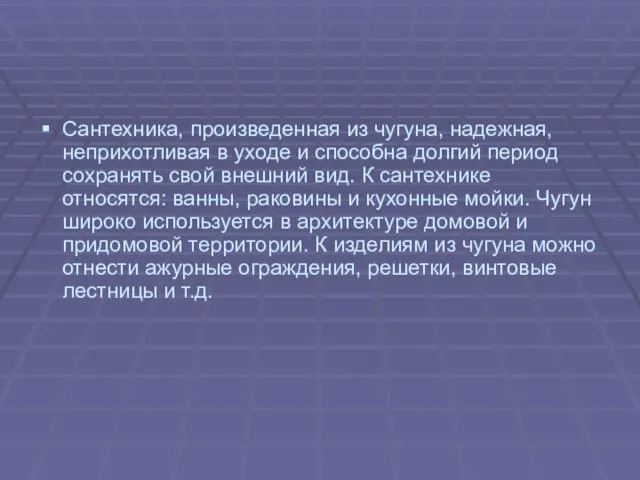 ▪ Сантехника, произведенная из чугуна, надежная, неприхотливая в уходе и способна долгий период сохранять свой внешний вид. К сантехнике относятся: ванны, раковины и кухонные мойки. Чугун широко используется в архитектуре домовой и придомовой территории. К изделиям из чугуна можно отнести ажурные ограждения, решетки, винтовые лестницы и т.д.